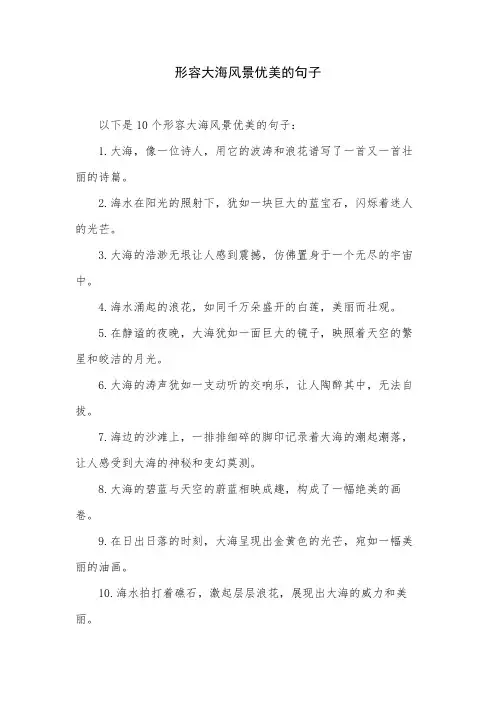 形容大海风景优美的句子

以下是10个形容大海风景优美的句子：

1.大海，像一位诗人，用它的波涛和浪花谱写了一首又一首壮丽的诗篇。

2.海水在阳光的照射下，犹如一块巨大的蓝宝石，闪烁着迷人的光芒。

3.大海的浩渺无垠让人感到震撼，仿佛置身于一个无尽的宇宙中。

4.海水涌起的浪花，如同千万朵盛开的白莲，美丽而壮观。

5.在静谧的夜晚，大海犹如一面巨大的镜子，映照着天空的繁星和皎洁的月光。

6.大海的涛声犹如一支动听的交响乐，让人陶醉其中，无法自拔。

7.海边的沙滩上，一排排细碎的脚印记录着大海的潮起潮落，让人感受到大海的神秘和变幻莫测。

8.大海的碧蓝与天空的蔚蓝相映成趣，构成了一幅绝美的画卷。

9.在日出日落的时刻，大海呈现出金黄色的光芒，宛如一幅美丽的油画。

10.海水拍打着礁石，激起层层浪花，展现出大海的威力和美丽。